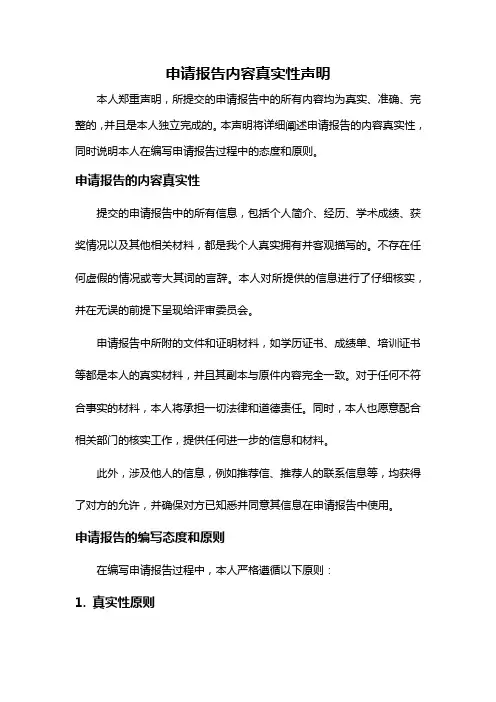 申请报告内容真实性声明

本人郑重声明，所提交的申请报告中的所有内容均为真实、准确、完整的，并且是本人独立完成的。本声明将详细阐述申请报告的内容真实性，同时说明本人在编写申请报告过程中的态度和原则。

申请报告的内容真实性

提交的申请报告中的所有信息，包括个人简介、经历、学术成绩、获奖情况以及其他相关材料，都是我个人真实拥有并客观描写的。不存在任何虚假的情况或夸大其词的言辞。本人对所提供的信息进行了仔细核实，并在无误的前提下呈现给评审委员会。

申请报告中所附的文件和证明材料，如学历证书、成绩单、培训证书等都是本人的真实材料，并且其副本与原件内容完全一致。对于任何不符合事实的材料，本人将承担一切法律和道德责任。同时，本人也愿意配合相关部门的核实工作，提供任何进一步的信息和材料。

此外，涉及他人的信息，例如推荐信、推荐人的联系信息等，均获得了对方的允许，并确保对方已知悉并同意其信息在申请报告中使用。

申请报告的编写态度和原则

在编写申请报告过程中，本人严格遵循以下原则：

1. 真实性原则